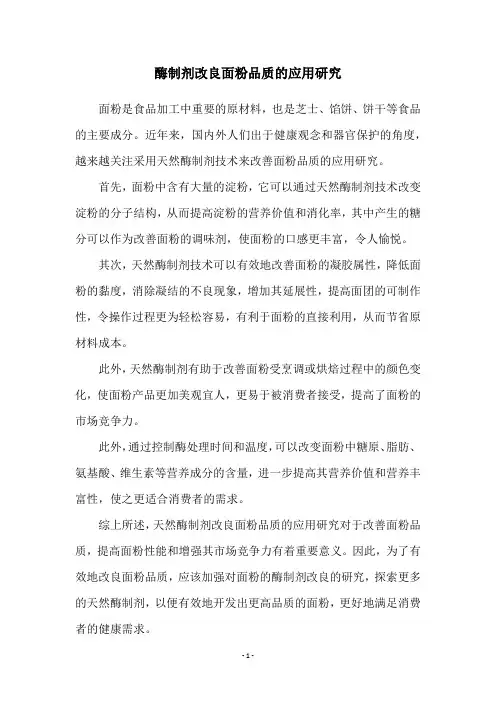 酶制剂改良面粉品质的应用研究

面粉是食品加工中重要的原材料，也是芝士、馅饼、饼干等食品的主要成分。近年来，国内外人们出于健康观念和器官保护的角度，越来越关注采用天然酶制剂技术来改善面粉品质的应用研究。

首先，面粉中含有大量的淀粉，它可以通过天然酶制剂技术改变淀粉的分子结构，从而提高淀粉的营养价值和消化率，其中产生的糖分可以作为改善面粉的调味剂，使面粉的口感更丰富，令人愉悦。

其次，天然酶制剂技术可以有效地改善面粉的凝胶属性，降低面粉的黏度，消除凝结的不良现象，增加其延展性，提高面团的可制作性，令操作过程更为轻松容易，有利于面粉的直接利用，从而节省原材料成本。

此外，天然酶制剂有助于改善面粉受烹调或烘焙过程中的颜色变化，使面粉产品更加美观宜人，更易于被消费者接受，提高了面粉的市场竞争力。

此外，通过控制酶处理时间和温度，可以改变面粉中糖原、脂肪、氨基酸、维生素等营养成分的含量，进一步提高其营养价值和营养丰富性，使之更适合消费者的需求。

综上所述，天然酶制剂改良面粉品质的应用研究对于改善面粉品质，提高面粉性能和增强其市场竞争力有着重要意义。因此，为了有效地改良面粉品质，应该加强对面粉的酶制剂改良的研究，探索更多的天然酶制剂，以便有效地开发出更高品质的面粉，更好地满足消费者的健康需求。

- 1 -